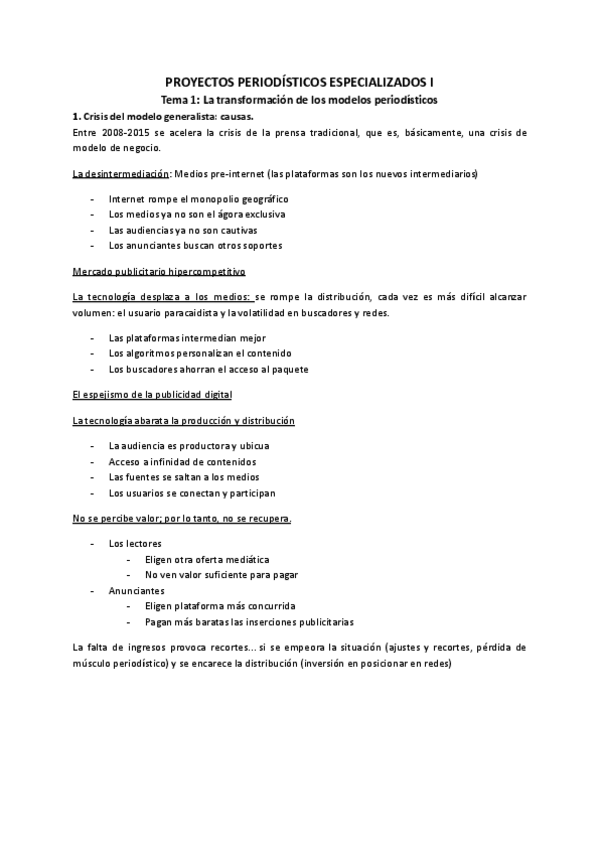 PROYECTOS PERIODÍSTICOS ESPECIALIZADOS I

Tema 1: La transformación de los modelos periodísticos

1. Crisis del modelo generalista: causas.

Entre 2008-2015 se acelera la crisis de la prensa tradicional, que es, básicamente, una crisis de modelo de negocio.

La desintermediación: Medios pre-internet (las plataformas son los nuevos intermediarios)

- Internet rompe el monopolio geográfico
- Los medios ya no son el ágora exclusiva
- Las audiencias ya no son cautivas
- Los anunciantes buscan otros soportes

Mercado publicitario hipercompetitivo

La tecnología desplaza a los medios: se rompe la distribución, cada vez es más difícil alcanzar volumen: el usuario paracaidista y la volatilidad en buscadores y redes.

- Las plataformas intermedian mejor
- Los algoritmos personalizan el contenido
- Los buscadores ahorran el acceso al paquete

El espejismo de la publicidad digital

La tecnología abarata la producción y distribución

- La audiencia es productora y ubicua
- Acceso a infinidad de contenidos
- Las fuentes se saltan a los medios
- Los usuarios se conectan y participan

No se percibe valor; por lo tanto, no se recupera.

- Los lectores
  - Eligen otra oferta mediática
  - No ven valor suficiente para pagar
- Anunciantes
  - Eligen plataforma más concurrida
  - Pagan más baratas las inserciones publicitarias

La falta de ingresos provoca recortes… si se empeora la situación (ajustes y recortes, pérdida de músculo periodístico) y se encarece la distribución (inversión en posicionar en redes)